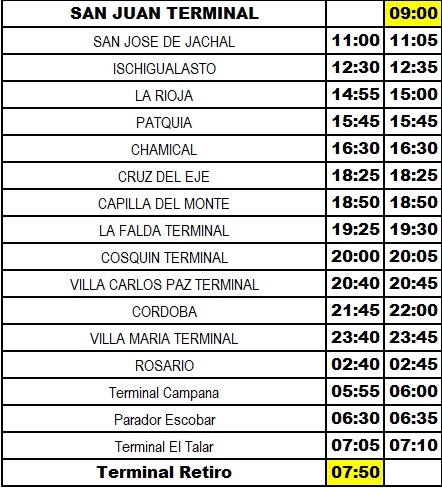 | SAN JUAN TERMINAL | | 09:00 |
|---|---|---|
| SAN JOSE DE JACHAL | 11:00 | 11:05 |
| ISCHIGUALASTO | 12:30 | 12:35 |
| LA RIOJA | 14:55 | 15:00 |
| PATQUIA | 15:45 | 15:45 |
| CHAMICAL | 16:30 | 16:30 |
| CRUZ DEL EJE | 18:25 | 18:25 |
| CAPILLA DEL MONTE | 18:50 | 18:50 |
| LA FALDA TERMINAL | 19:25 | 19:30 |
| COSQUIN TERMINAL | 20:00 | 20:05 |
| VILLA CARLOS PAZ TERMINAL | 20:40 | 20:45 |
| CORDOBA | 21:45 | 22:00 |
| VILLA MARIA TERMINAL | 23:40 | 23:45 |
| ROSARIO | 02:40 | 02:45 |
| Terminal Campana | 05:55 | 06:00 |
| Parador Escobar | 06:30 | 06:35 |
| Terminal El Talar | 07:05 | 07:10 |
| Terminal Retiro | 07:50 | |